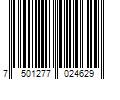 7 501277 024629